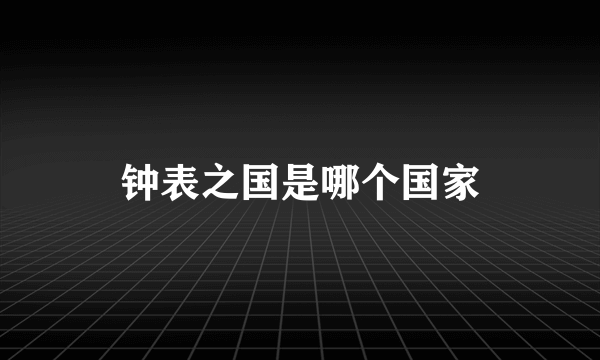 钟表之国是哪个国家